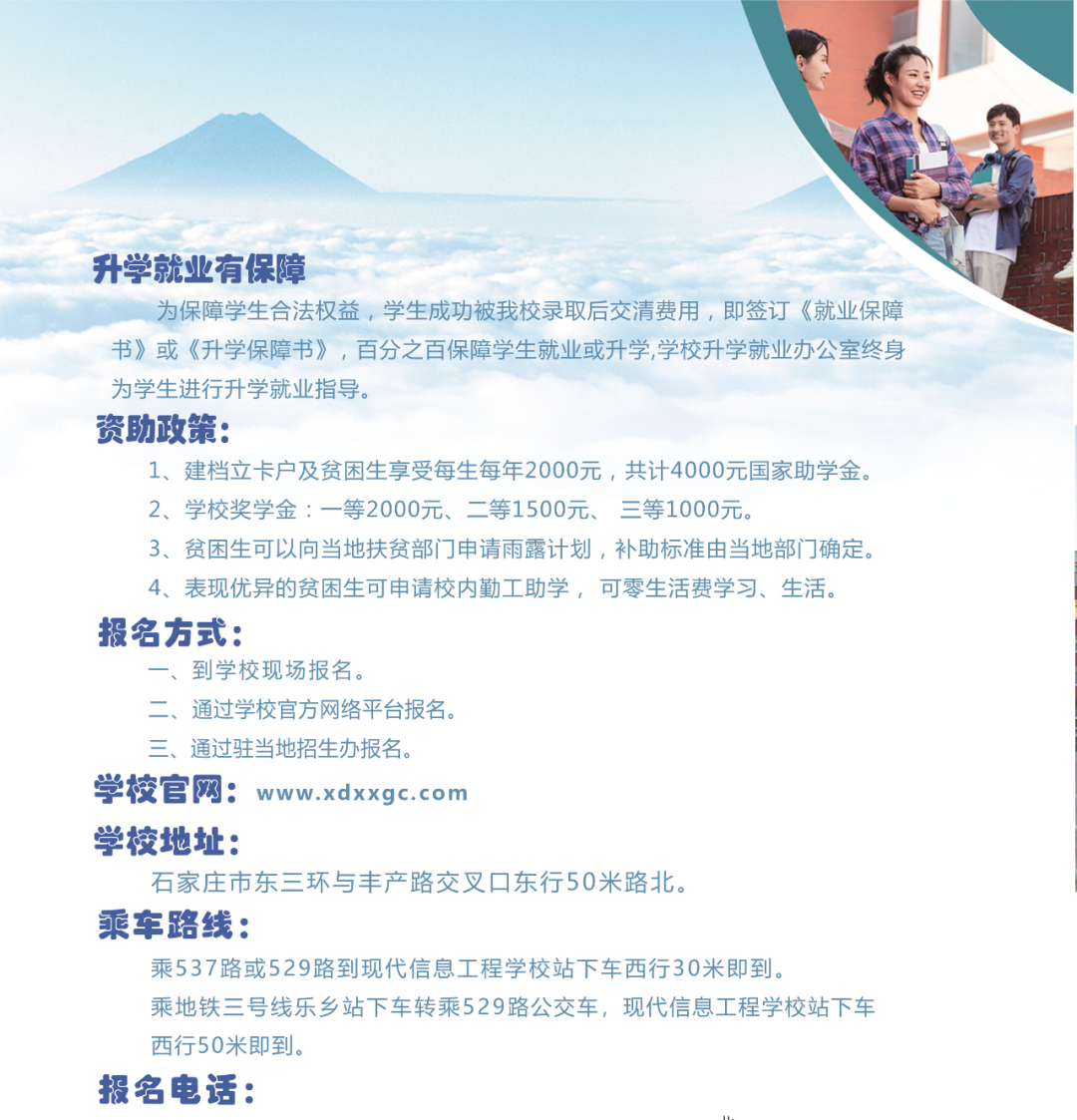 升学就业有保障

为保障学生合法权益，学生成功被我校录取后交清费用，即签订《就业保障书》或《升学保障书》，百分之百保障学生就业或升学,学校升学就业办公室终身为学生进行升学就业指导。

资助政策：

1、建档立卡户及贫困生享受每生每年2000元，共计4000元国家助学金。

2、学校奖学金：一等2000元、二等1500元、 三等1000元。

3、贫困生可以向当地扶贫部门申请雨露计划，补助标准由当地部门确定。

4、表现优异的贫困生可申请校内勤工助学， 可零生活费学习、生活。

报名方式：

一、到学校现场报名。

二、通过学校官方网络平台报名。

三、通过驻当地招生办报名。

学校官网：www.xdxxgc.com

学校地址：

石家庄市东三环与丰产路交叉口东行50米路北。

乘车路线：

乘537路或529路到现代信息工程学校站下车西行30米即到。

乘地铁三号线乐乡站下车转乘529路公交车，现代信息工程学校站下车西行50米即到。

报名电话：